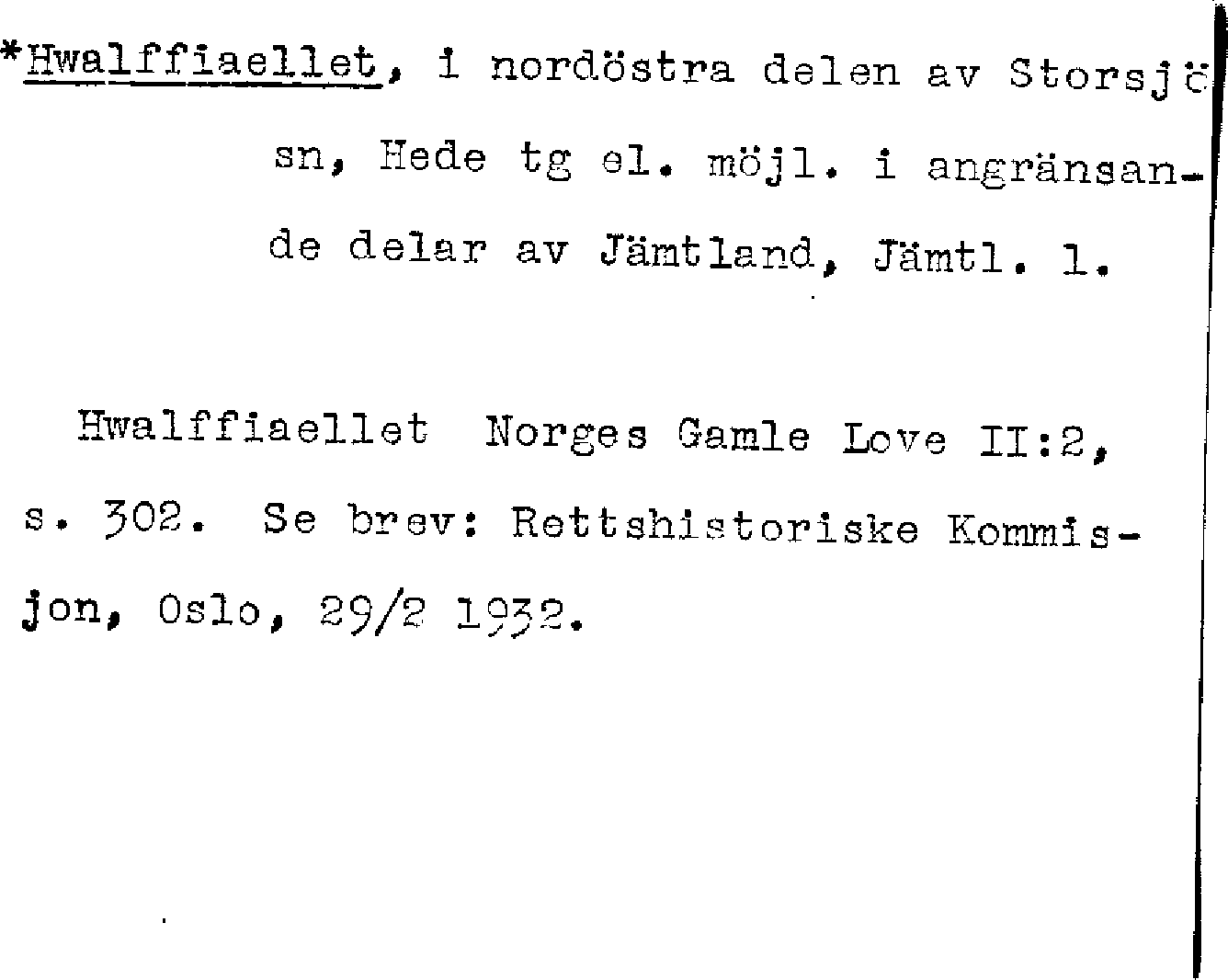 *Hwalffiaellet, i nordöstra delen av Storsjö sn, Hede tg el. möjl. i angränsande delar av Jämtland, Jämtl. l.

Hwalffiaellet Norges Gamle Love II:2, s. 302. Se brev: Rettshistoriske Kommisjon, Oslo, 29/2 1932.